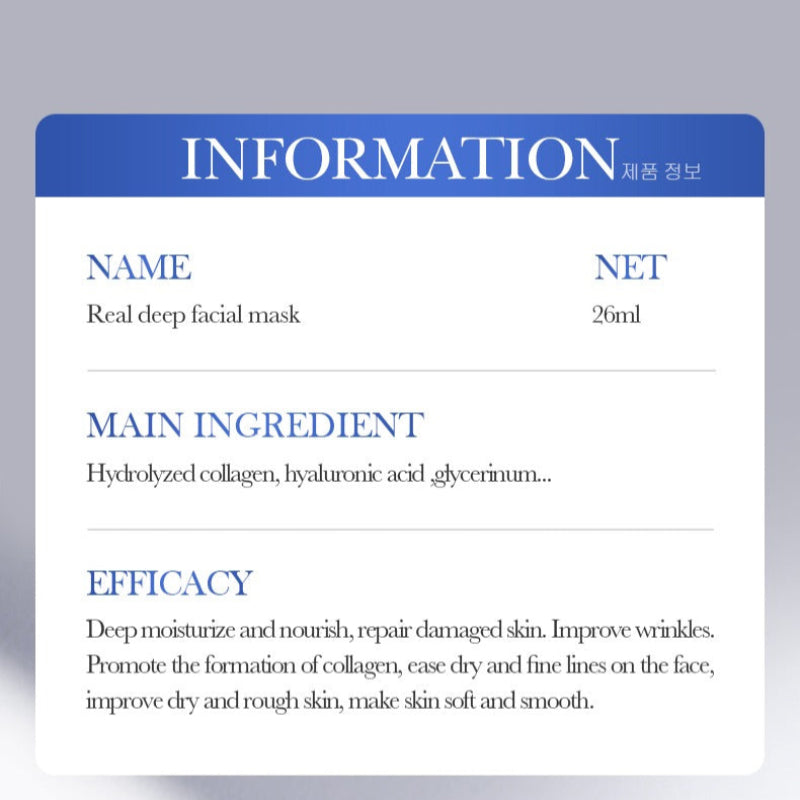 INFORMATION 제품 정보

NAME
Real deep facial mask

NET
26ml

MAIN INGREDIENT
Hydrolyzed collagen, hyaluronic acid ,glycerinum...

EFFICACY
Deep moisturize and nourish, repair damaged skin. Improve wrinkles. Promote the formation of collagen, ease dry and fine lines on the face, improve dry and rough skin, make skin soft and smooth.